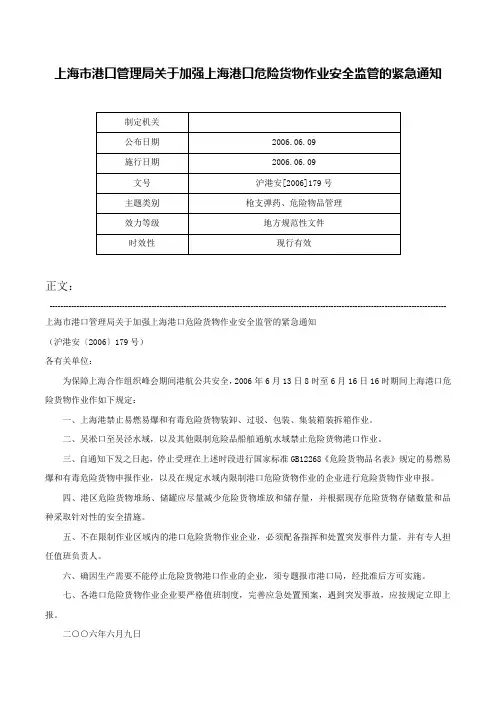 上海市港口管理局关于加强上海港口危险货物作业安全监管的紧急通知

| 制定机关 | |
|---|---|
| 公布日期 | 2006.06.09 |
| 施行日期 | 2006.06.09 |
| 文号 | 沪港安[2006]179号 |
| 主题类别 | 枪支弹药、危险物品管理 |
| 效力等级 | 地方规范性文件 |
| 时效性 | 现行有效 |

正文：

上海市港口管理局关于加强上海港口危险货物作业安全监管的紧急通知

（沪港安〔2006〕179号）

各有关单位：

为保障上海合作组织峰会期间港航公共安全，2006年6月13日8时至6月16日16时期间上海港口危险货物作业作如下规定：

一、上海港禁止易燃易爆和有毒危险货物装卸、过驳、包装、集装箱装拆箱作业。

二、吴淞口至吴泾水域，以及其他限制危险品船舶通航水域禁止危险货物港口作业。

三、自通知下发之日起，停止受理在上述时段进行国家标准GB12268《危险货物品名表》规定的易燃易爆和有毒危险货物申报作业，以及在规定水域内限制港口危险货物作业的企业进行危险货物作业申报。

四、港区危险货物堆场、储罐应尽量减少危险货物堆放和储存量，并根据现存危险货物存储数量和品种采取针对性的安全措施。

五、不在限制作业区域内的港口危险货物作业企业，必须配备指挥和处置突发事件力量，并有专人担任值班负责人。

六、确因生产需要不能停止危险货物港口作业的企业，须专题报市港口局，经批准后方可实施。

七、各港口危险货物作业企业要严格值班制度，完善应急处置预案，遇到突发事故，应按规定立即上报。

二〇〇六年六月九日